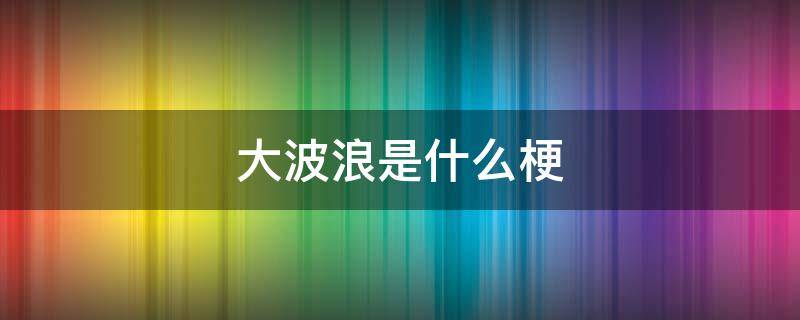 大波浪是什么梗